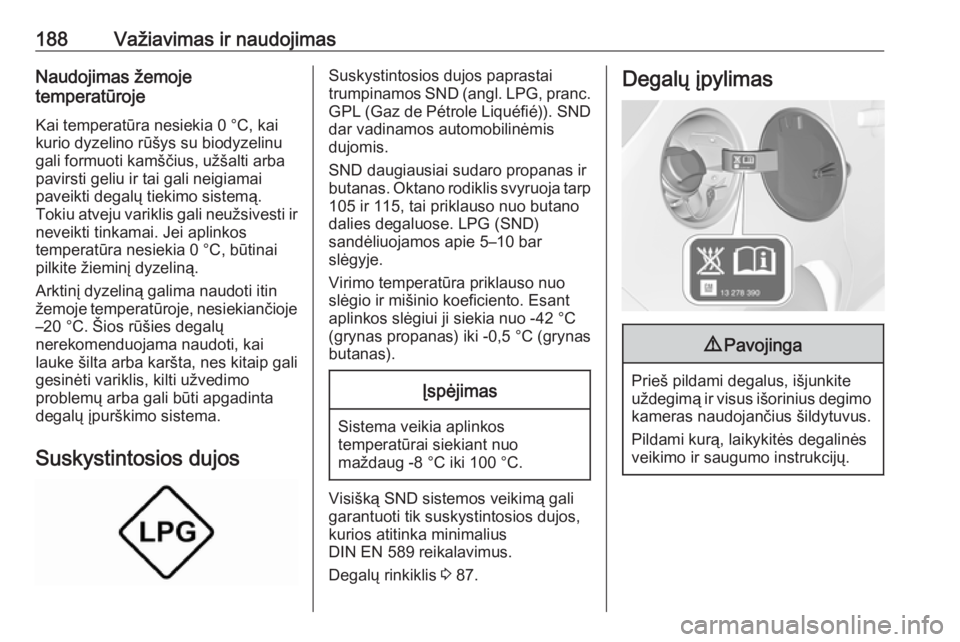 188 Važiavimas ir naudojimas

Naudojimas žemoje temperatūroje

Kai temperatūra nesiekia 0 °C, kai kurio dyzelino rūšys su biodyzelinu gali formuoti kamščius, užšalti arba pavirsti geliu ir tai gali neigiamai paveikti degalų tiekimo sistemą. Tokiu atveju variklis gali neužsivesti ir neveikti tinkamai. Jei aplinkos temperatūra nesiekia 0 °C, būtinai pilkite žieminį dyzeliną.

Arktinį dyzeliną galima naudoti itin žemoje temperatūroje, nesiekiančioje –20 °C. Šios rūšies degalų nerekomenduojama naudoti, kai lauke šilta arba karšta, nes kitaip gali gesinėti variklis, kilti užvedimo problemų arba gali būti apgadinta degalų įpurškimo sistema.

Suskystintosios dujos

LPG

Suskystintosios dujos paprastai trumpinamos SND (angl. LPG, pranc. GPL (Gaz de Pétrole Liquéfié)). SND dar vadinamos automobilinėmis dujomis.

SND daugiausiai sudaro propanas ir butanas. Oktano rodiklis svyruoja tarp 105 ir 115, tai priklauso nuo butano dalies degaluose. LPG (SND) sandėliuojamos apie 5–10 bar slėgyje.

Virimo temperatūra priklauso nuo slėgio ir mišinio koeficiento. Esant aplinkos slėgiui ji siekia nuo -42 °C (grynas propanas) iki -0,5 °C (grynas butanas).

Įspėjimas

Sistema veikia aplinkos temperatūrai siekiant nuo maždaug -8 °C iki 100 °C.

Visišką SND sistemos veikimą gali garantuoti tik suskystintosios dujos, kurios atitinka minimalius DIN EN 589 reikalavimus.

Degalų rinkiklis ⇨ 87.

Degalų įpylimas

13 278 390

⚠ Pavojinga

Prieš pildami degalus, išjunkite uždegimą ir visus išorinius degimo kameras naudojančius šildytuvus.

Pildami kurą, laikykitės degalinės veikimo ir saugumo instrukcijų.

carmanualsonline.info